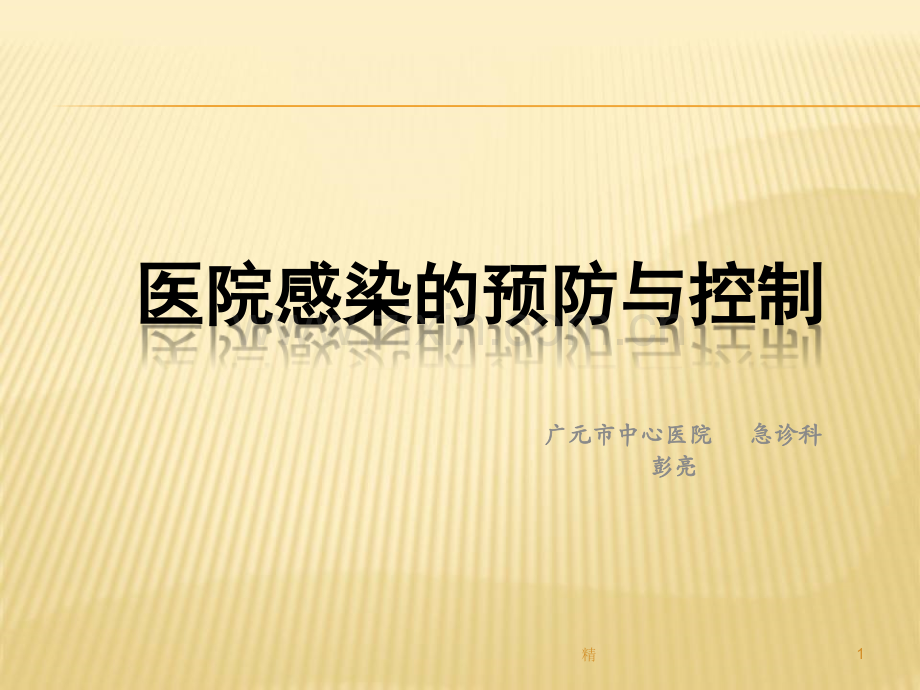 医院感染的预防与控制

广元市中心医院　急诊科
彭亮

精

1